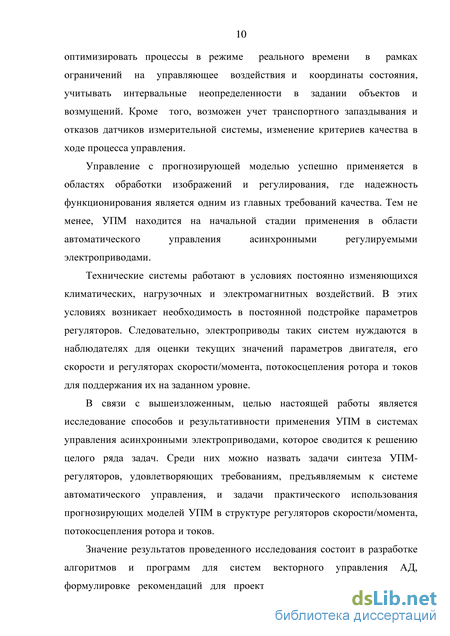 10

оптимизировать процессы в режиме реального времени в рамках ограничений на управляющее воздействия и координаты состояния, учитывать интервальные неопределенности в задании объектов и возмущений. Кроме того, возможен учет транспортного запаздывания и отказов датчиков измерительной системы, изменение критериев качества в ходе процесса управления.

Управление с прогнозирующей моделью успешно применяется в областях обработки изображений и регулирования, где надежность функционирования является одним из главных требований качества. Тем не менее, УПМ находится на начальной стадии применения в области автоматического управления асинхронными регулируемыми электроприводами.

Технические системы работают в условиях постоянно изменяющихся климатических, нагрузочных и электромагнитных воздействий. В этих условиях возникает необходимость в постоянной подстройке параметров регуляторов. Следовательно, электроприводы таких систем нуждаются в наблюдателях для оценки текущих значений параметров двигателя, его скорости и регуляторах скорости/момента, потокосцепления ротора и токов для поддержания их на заданном уровне.

В связи с вышеизложенным, целью настоящей работы является исследование способов и результативности применения УПМ в системах управления асинхронными электроприводами, которое сводится к решению целого ряда задач. Среди них можно назвать задачи синтеза УПМ-регуляторов, удовлетворяющих требованиям, предъявляемым к системе автоматического управления, и задачи практического использования прогнозирующих моделей УПМ в структуре регуляторов скорости/момента, потокосцепления ротора и токов.

Значение результатов проведенного исследования состоит в разработке алгоритмов и программ для систем векторного управления АД, формулировке рекомендаций для проект

dsLib.net
библиотека диссертаций